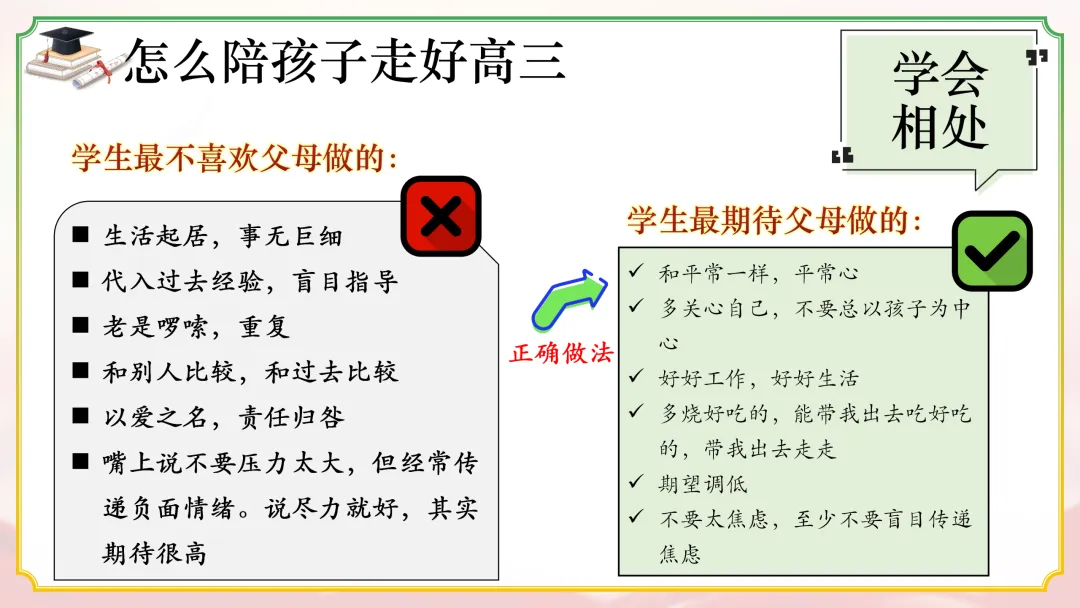 怎么陪孩子走好高三

学会相处

学生最不喜欢父母做的：

■ 生活起居，事无巨细
■ 代入过去经验，盲目指导
■ 老是啰嗦，重复
■ 和别人比较，和过去比较
■ 以爱之名，责任归咎
■ 嘴上说不要压力太大，但经常传递负面情绪。说尽力就好，其实期待很高

正确做法

学生最期待父母做的：

✓ 和平常一样，平常心
✓ 多关心自己，不要总以孩子为中心
✓ 好好工作，好好生活
✓ 多烧好吃的，能带我出去吃好吃的，带我出去走走
✓ 期望调低
✓ 不要太焦虑，至少不要盲目传递焦虑